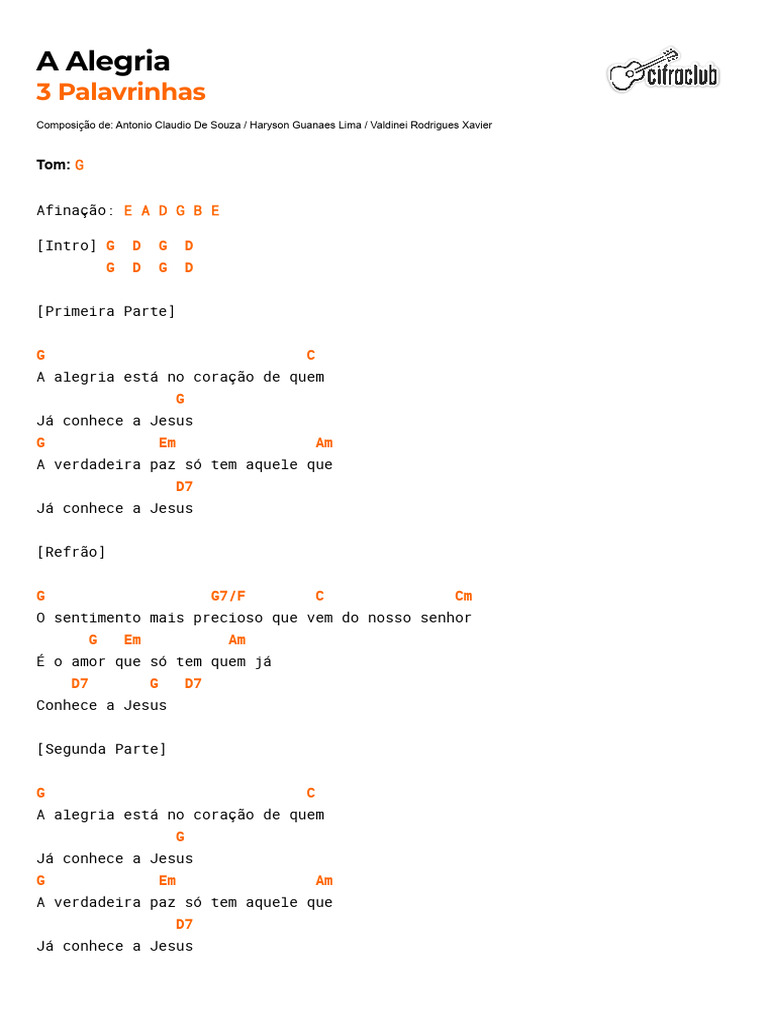 A Alegria
3 Palavrinhas

cifraclub

Composição de: Antonio Claudio De Souza / Haryson Guanaes Lima / Valdinei Rodrigues Xavier

Tom: G

Afinação: E A D G B E

[Intro] G D G D
G D G D

[Primeira Parte]

G C
A alegria está no coração de quem
G
Já conhece a Jesus
G Em Am
A verdadeira paz só tem aquele que
D7
Já conhece a Jesus

[Refrão]

G G7/F C Cm
O sentimento mais precioso que vem do nosso senhor
G Em Am
É o amor que só tem quem já
D7 G D7
Conhece a Jesus

[Segunda Parte]

G C
A alegria está no coração de quem
G
Já conhece a Jesus
G Em Am
A verdadeira paz só tem aquele que
D7
Já conhece a Jesus